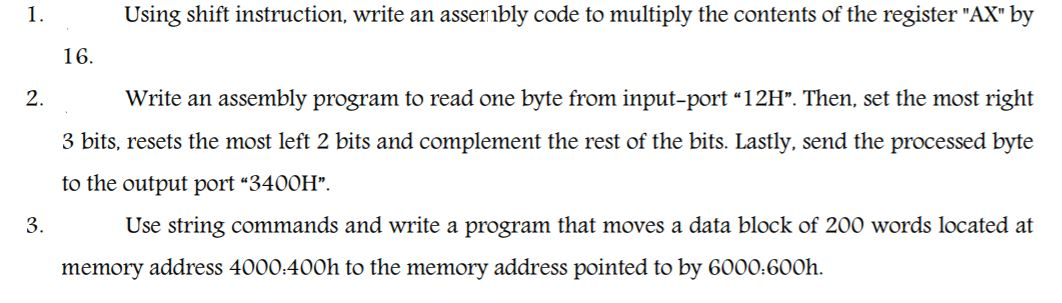 1. Using shift instruction, write an assembly code to multiply the contents of the register "AX" by 16.

2. Write an assembly program to read one byte from input-port "12H". Then, set the most right 3 bits, resets the most left 2 bits and complement the rest of the bits. Lastly, send the processed byte to the output port "3400H".

3. Use string commands and write a program that moves a data block of 200 words located at memory address 4000:400h to the memory address pointed to by 6000:600h.